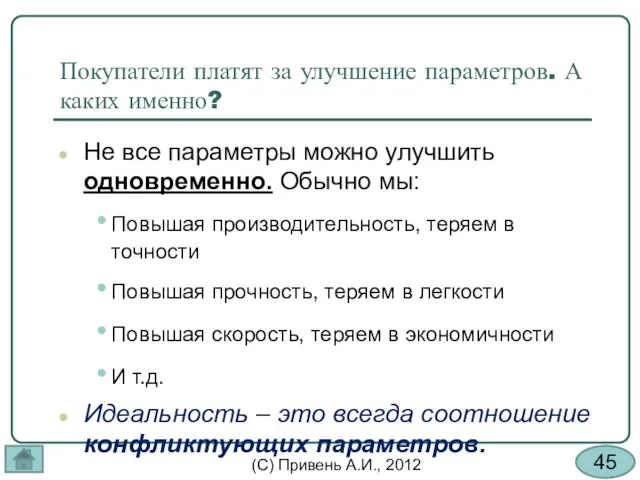 Покупатели платят за улучшение параметров. А каких именно?

Не все параметры можно улучшить одновременно. Обычно мы:

Повышая производительность, теряем в точности

Повышая прочность, теряем в легкости

Повышая скорость, теряем в экономичности

И т.д.

Идеальность – это всегда соотношение конфликтующих параметров.

(С) Привень А.И., 2012

45